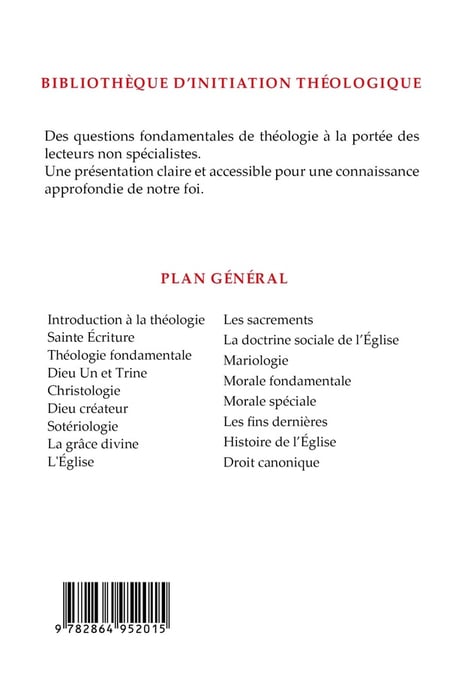 BIBLIOTHÈQUE D'INITIATION THÉOLOGIQUE

Des questions fondamentales de théologie à la portée des lecteurs non spécialistes.
Une présentation claire et accessible pour une connaissance approfondie de notre foi.

PLAN GÉNÉRAL

Introduction à la théologie
Sainte Écriture
Théologie fondamentale
Dieu Un et Trine
Christologie
Dieu créateur
Sotériologie
La grâce divine
L'Église

Les sacrements
La doctrine sociale de l'Église
Mariologie
Morale fondamentale
Morale spéciale
Les fins dernières
Histoire de l'Église
Droit canonique

9 782864 952015